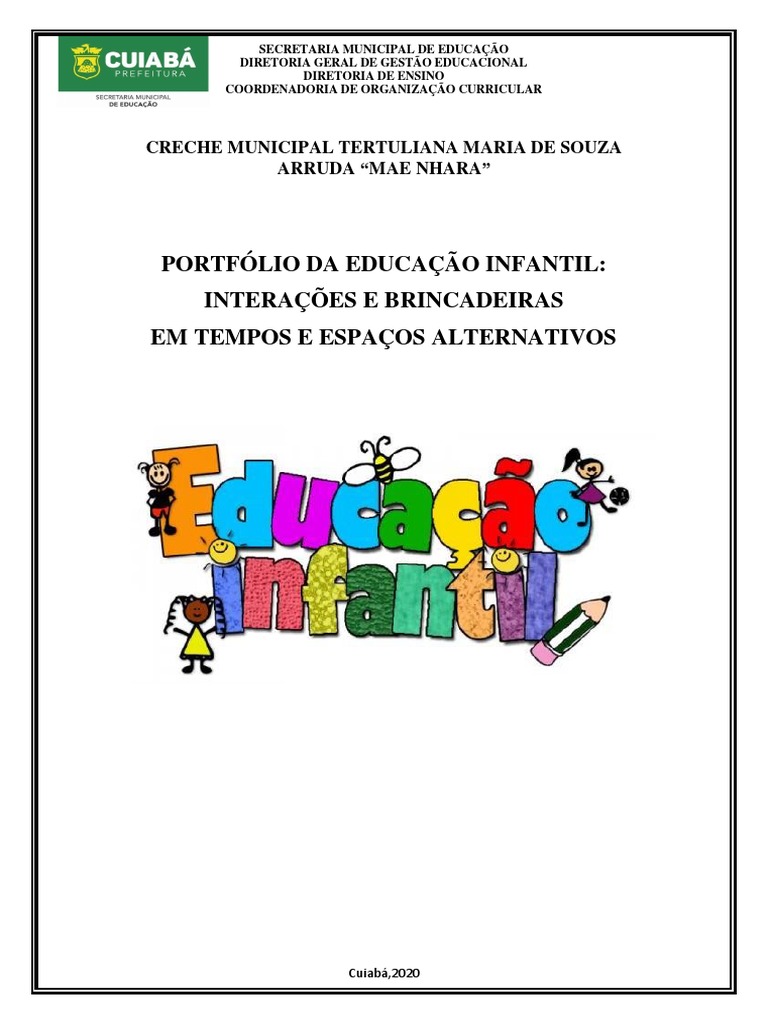 CUIABÁ
PREFEITURA
SECRETARIA MUNICIPAL
DE EDUCAÇÃO

SECRETARIA MUNICIPAL DE EDUCAÇÃO
DIRETORIA GERAL DE GESTÃO EDUCACIONAL
DIRETORIA DE ENSINO
COORDENADORIA DE ORGANIZAÇÃO CURRICULAR

CRECHE MUNICIPAL TERTULIANA MARIA DE SOUZA ARRUDA "MAE NHARA"

PORTFÓLIO DA EDUCAÇÃO INFANTIL:
INTERAÇÕES E BRINCADEIRAS
EM TEMPOS E ESPAÇOS ALTERNATIVOS

Educação
infantil

Cuiabá,2020